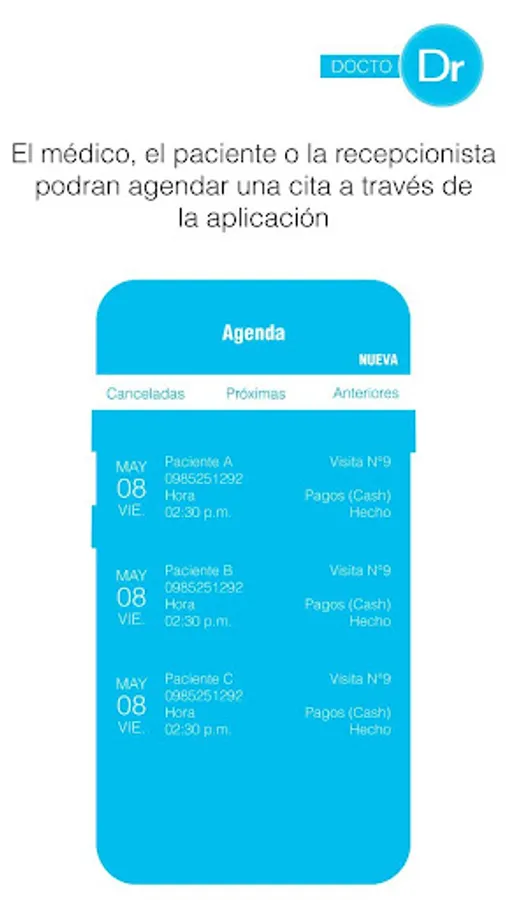 DOCTO Dr

El médico, el paciente o la recepcionista podran agendar una cita a través de la aplicación

Agenda

NUEVA

Canceladas Próximas Anteriores

MAY
08
VIE.
Paciente A
0985251292
Hora
02:30 p.m.
Visita N°9
Pagos (Cash)
Hecho

MAY
08
VIE.
Paciente B
0985251292
Hora
02:30 p.m.
Visita N°9
Pagos (Cash)
Hecho

MAY
08
VIE.
Paciente C
0985251292
Hora
02:30 p.m.
Visita N°9
Pagos (Cash)
Hecho